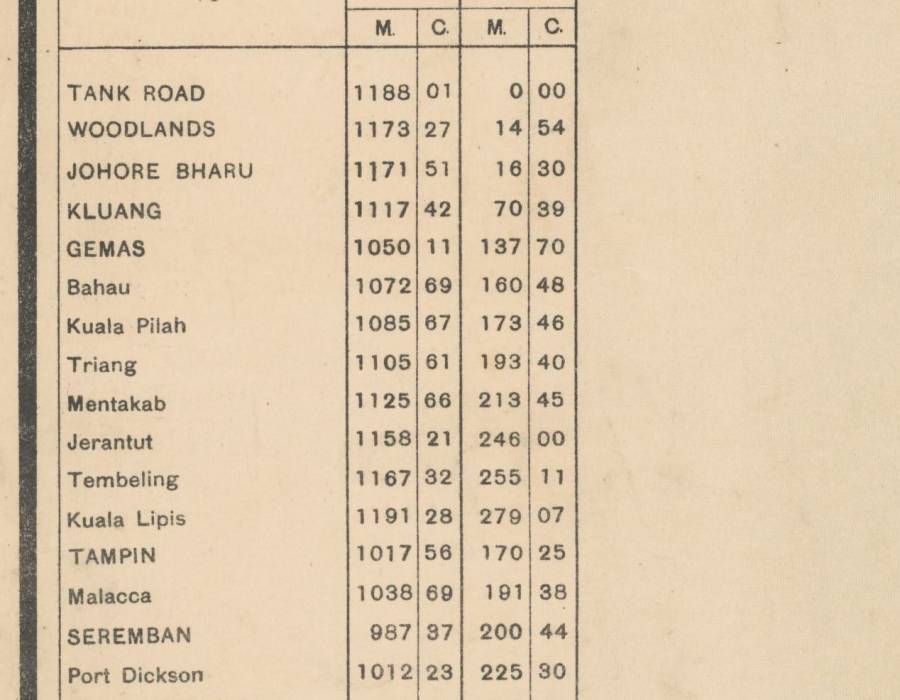 | | M. | C. | M. | C. |
|---|---|---|---|---|
| TANK ROAD | 1188 | 01 | 0 | 00 |
| WOODLANDS | 1173 | 27 | 14 | 54 |
| JOHORE BHARU | 1171 | 51 | 16 | 30 |
| KLUANG | 1117 | 42 | 70 | 39 |
| GEMAS | 1050 | 11 | 137 | 70 |
| Bahau | 1072 | 69 | 160 | 48 |
| Kuala Pilah | 1085 | 67 | 173 | 46 |
| Triang | 1105 | 61 | 193 | 40 |
| Mentakab | 1125 | 66 | 213 | 45 |
| Jerantut | 1158 | 21 | 246 | 00 |
| Tembeling | 1167 | 32 | 255 | 11 |
| Kuala Lipis | 1191 | 28 | 279 | 07 |
| TAMPIN | 1017 | 56 | 170 | 25 |
| Malacca | 1038 | 69 | 191 | 38 |
| SEREMBAN | 987 | 37 | 200 | 44 |
| Port Dickson | 1012 | 23 | 225 | 30 |